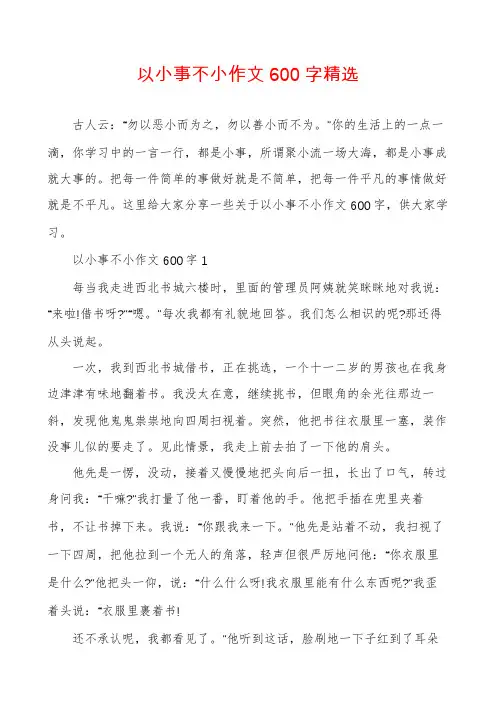 以小事不小作文600字精选

古人云："勿以恶小而为之，勿以善小而不为。"你的生活上的一点一滴，你学习中的一言一行，都是小事，所谓聚小流一场大海，都是小事成就大事的。把每一件简单的事做好就是不简单，把每一件平凡的事情做好就是不平凡。这里给大家分享一些关于以小事不小作文600字，供大家学习。

以小事不小作文600字1

每当我走进西北书城六楼时，里面的管理员阿姨就笑眯眯地对我说："来啦!借书呀?""嗯。"每次我都有礼貌地回答。我们怎么相识的呢?那还得从头说起。

一次，我到西北书城借书，正在挑选，一个十一二岁的男孩也在我身边津津有味地翻着书。我没太在意，继续挑书，但眼角的余光往那边一斜，发现他鬼鬼祟祟地向四周扫视着。突然，他把书往衣服里一塞，装作没事儿似的要走了。见此情景，我走上前去拍了一下他的肩头。

他先是一愣，没动，接着又慢慢地把头向后一扭，长出了口气，转过身问我："干嘛?"我打量了他一番，盯着他的手。他把手插在兜里夹着书，不让书掉下来。我说："你跟我来一下。"他先是站着不动，我扫视了一下四周，把他拉到一个无人的角落，轻声但很严厉地问他："你衣服里是什么?"他把头一仰，说："什么什么呀!我衣服里能有什么东西呢?"我歪着头说："衣服里裹着书!

还不承认呢，我都看见了。"他听到这话，脸刷地一下子红到了耳朵